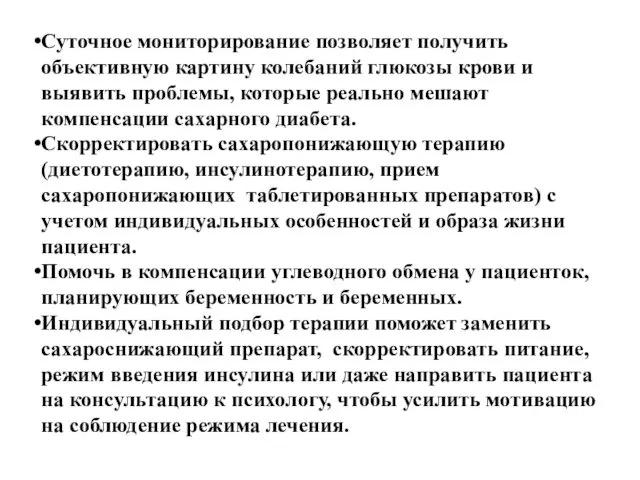 •Суточное мониторирование позволяет получить объективную картину колебаний глюкозы крови и выявить проблемы, которые реально мешают компенсации сахарного диабета.
•Скорректировать сахаропонижающую терапию (диетотерапию, инсулинотерапию, прием сахаропонижающих таблетированных препаратов) с учетом индивидуальных особенностей и образа жизни пациента.
•Помочь в компенсации углеводного обмена у пациенток, планирующих беременность и беременных.
•Индивидуальный подбор терапии поможет заменить сахароснижающий препарат, скорректировать питание, режим введения инсулина или даже направить пациента на консультацию к психологу, чтобы усилить мотивацию на соблюдение режима лечения.